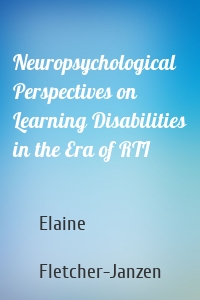 Neuropsychological Perspectives on Learning Disabilities in the Era of RTI

Elaine

Fletcher-Janzen